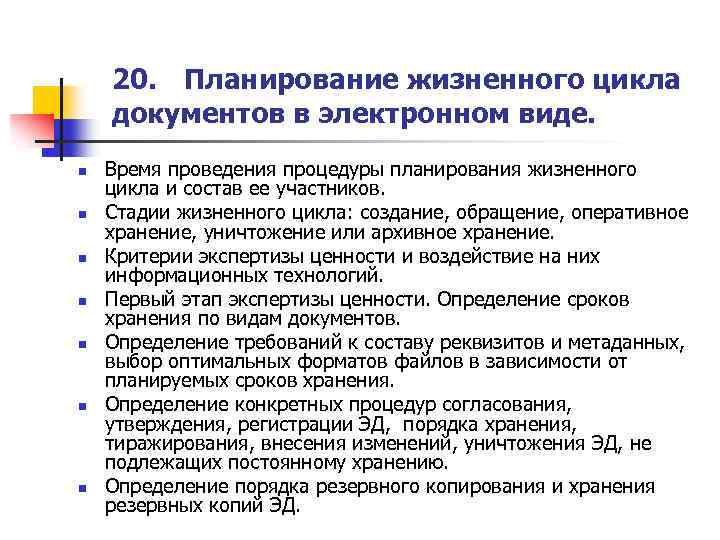 20. Планирование жизненного цикла документов в электронном виде.

- Время проведения процедуры планирования жизненного цикла и состав ее участников.
- Стадии жизненного цикла: создание, обращение, оперативное хранение, уничтожение или архивное хранение.
- Критерии экспертизы ценности и воздействие на них информационных технологий.
- Первый этап экспертизы ценности. Определение сроков хранения по видам документов.
- Определение требований к составу реквизитов и метаданных, выбор оптимальных форматов файлов в зависимости от планируемых сроков хранения.
- Определение конкретных процедур согласования, утверждения, регистрации ЭД, порядка хранения, тиражирования, внесения изменений, уничтожения ЭД, не подлежащих постоянному хранению.
- Определение порядка резервного копирования и хранения резервных копий ЭД.